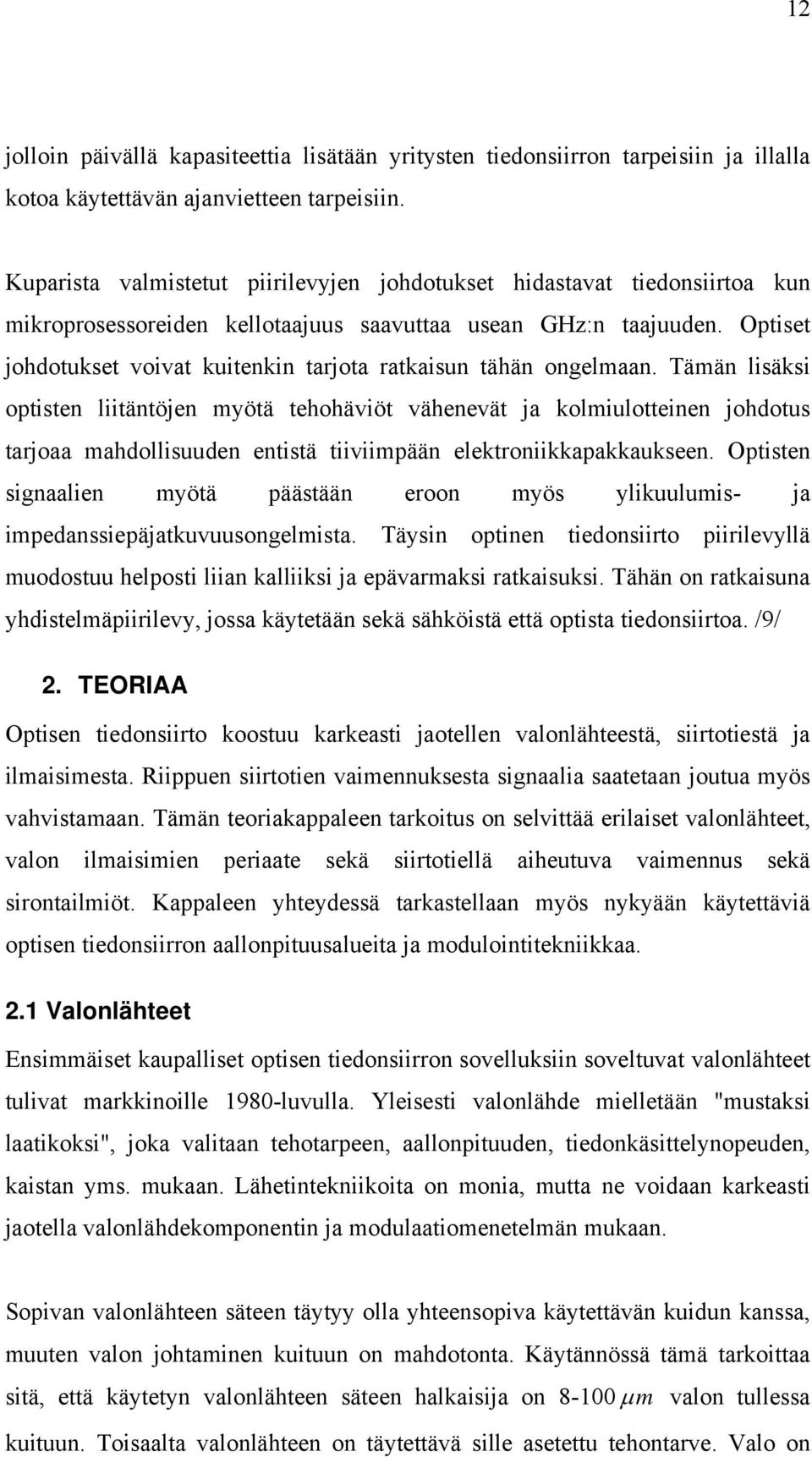 12

jolloin päivällä kapasiteettia lisätään yritysten tiedonsiirron tarpeisiin ja illalla kotoa käytettävän ajanvietteen tarpeisiin.

Kuparista valmistetut piirilevyjen johdotukset hidastavat tiedonsiirtoa kun mikroprosessoreiden kellotaajuus saavuttaa usean GHz:n taajuuden. Optiset johdotukset voivat kuitenkin tarjota ratkaisun tähän ongelmaan. Tämän lisäksi optisten liitäntöjen myötä tehohäviöt vähenevät ja kolmiulotteinen johdotus tarjoaa mahdollisuuden entistä tiiviimpään elektroniikkapakkaukseen. Optisten signaalien myötä päästään eroon myös ylikuulumis- ja impedanssiepäjatkuvuusongelmista. Täysin optinen tiedonsiirto piirilevyllä muodostuu helposti liian kalliiksi ja epävarmaksi ratkaisuksi. Tähän on ratkaisuna yhdistelmäpiirilevy, jossa käytetään sekä sähköistä että optista tiedonsiirtoa. /9/

2. TEORIAA

Optisen tiedonsiirto koostuu karkeasti jaotellen valonlähteestä, siirtotiestä ja ilmaisimesta. Riippuen siirtotien vaimennuksesta signaalia saatetaan joutua myös vahvistamaan. Tämän teoriakappaleen tarkoitus on selvittää erilaiset valonlähteet, valon ilmaisimien periaate sekä siirtotiellä aiheutuva vaimennus sekä sirontailmiöt. Kappaleen yhteydessä tarkastellaan myös nykyään käytettäviä optisen tiedonsiirron aallonpituusalueita ja modulointitekniikkaa.

2.1 Valonlähteet

Ensimmäiset kaupalliset optisen tiedonsiirron sovelluksiin soveltuvat valonlähteet tulivat markkinoille 1980-luvulla. Yleisesti valonlähde mielletään "mustaksi laatikoksi", joka valitaan tehotarpeen, aallonpituuden, tiedonkäsittelynopeuden, kaistan yms. mukaan. Lähetintekniikoita on monia, mutta ne voidaan karkeasti jaotella valonlähdekomponentin ja modulaatiomenetelmän mukaan.

Sopivan valonlähteen säteen täytyy olla yhteensopiva käytettävän kuidun kanssa, muuten valon johtaminen kuituun on mahdotonta. Käytännössä tämä tarkoittaa sitä, että käytetyn valonlähteen säteen halkaisija on 8-100 $\mu m$ valon tullessa kuituun. Toisaalta valonlähteen on täytettävä sille asetettu tehontarve. Valo on